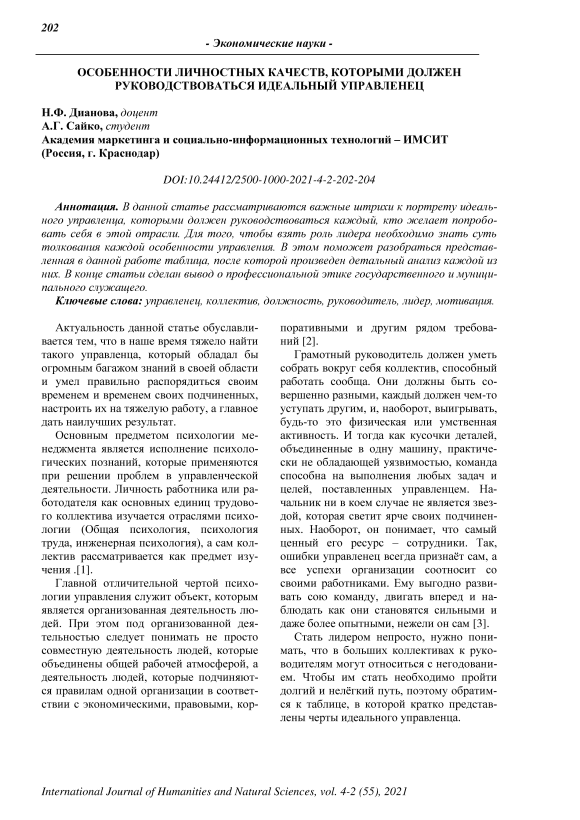 202

- Экономические науки -

ОСОБЕННОСТИ ЛИЧНОСТНЫХ КАЧЕСТВ, КОТОРЫМИ ДОЛЖЕН РУКОВОДСТВОВАТЬСЯ ИДЕАЛЬНЫЙ УПРАВЛЕНЕЦ

Н.Ф. Дианова, доцент
А.Г. Сайко, студент
Академия маркетинга и социально-информационных технологий – ИМСИТ (Россия, г. Краснодар)

DOI:10.24412/2500-1000-2021-4-2-202-204

Аннотация. В данной статье рассматриваются важные штрихи к портрету идеального управленца, которыми должен руководствоваться каждый, кто желает попробовать себя в этой отрасли. Для того, чтобы взять роль лидера необходимо знать суть толкования каждой особенности управления. В этом поможет разобраться представленная в данной работе таблица, после которой произведен детальный анализ каждой из них. В конце статьи сделан вывод о профессиональной этике государственного и муниципального служащего.

Ключевые слова: управленец, коллектив, должность, руководитель, лидер, мотивация.

Актуальность данной статье обуславливается тем, что в наше время тяжело найти такого управленца, который обладал бы огромным багажом знаний в своей области и умел правильно распорядиться своим временем и временем своих подчиненных, настроить их на тяжелую работу, а главное дать наилучших результат.

Основным предметом психологии менеджмента является исполнение психологических познаний, которые применяются при решении проблем в управленческой деятельности. Личность работника или работодателя как основных единиц трудового коллектива изучается отраслями психологии (Общая психология, психология труда, инженерная психология), а сам коллектив рассматривается как предмет изучения .[1].

Главной отличительной чертой психологии управления служит объект, которым является организованная деятельность людей. При этом под организованной деятельностью следует понимать не просто совместную деятельность людей, которые объединены общей рабочей атмосферой, а деятельность людей, которые подчиняются правилам одной организации в соответствии с экономическими, правовыми, корпоративными и другим рядом требований [2].

Грамотный руководитель должен уметь собрать вокруг себя коллектив, способный работать сообща. Они должны быть совершенно разными, каждый должен чем-то уступать другим, и, наоборот, выигрывать, будь-то это физическая или умственная активность. И тогда как кусочки деталей, объединенные в одну машину, практически не обладающей уязвимостью, команда способна на выполнения любых задач и целей, поставленных управленцем. Начальник ни в коем случае не является звездой, которая светит ярче своих подчиненных. Наоборот, он понимает, что самый ценный его ресурс – сотрудники. Так, ошибки управленец всегда признаёт сам, а все успехи организации соотносит со своими работниками. Ему выгодно развивать сою команду, двигать вперед и наблюдать как они становятся сильными и даже более опытными, нежели он сам [3].

Стать лидером непросто, нужно понимать, что в больших коллективах к руководителям могут относиться с негодованием. Чтобы им стать необходимо пройти долгий и нелёгкий путь, поэтому обратимся к таблице, в которой кратко представлены черты идеального управленца.

International Journal of Humanities and Natural Sciences, vol. 4-2 (55), 2021